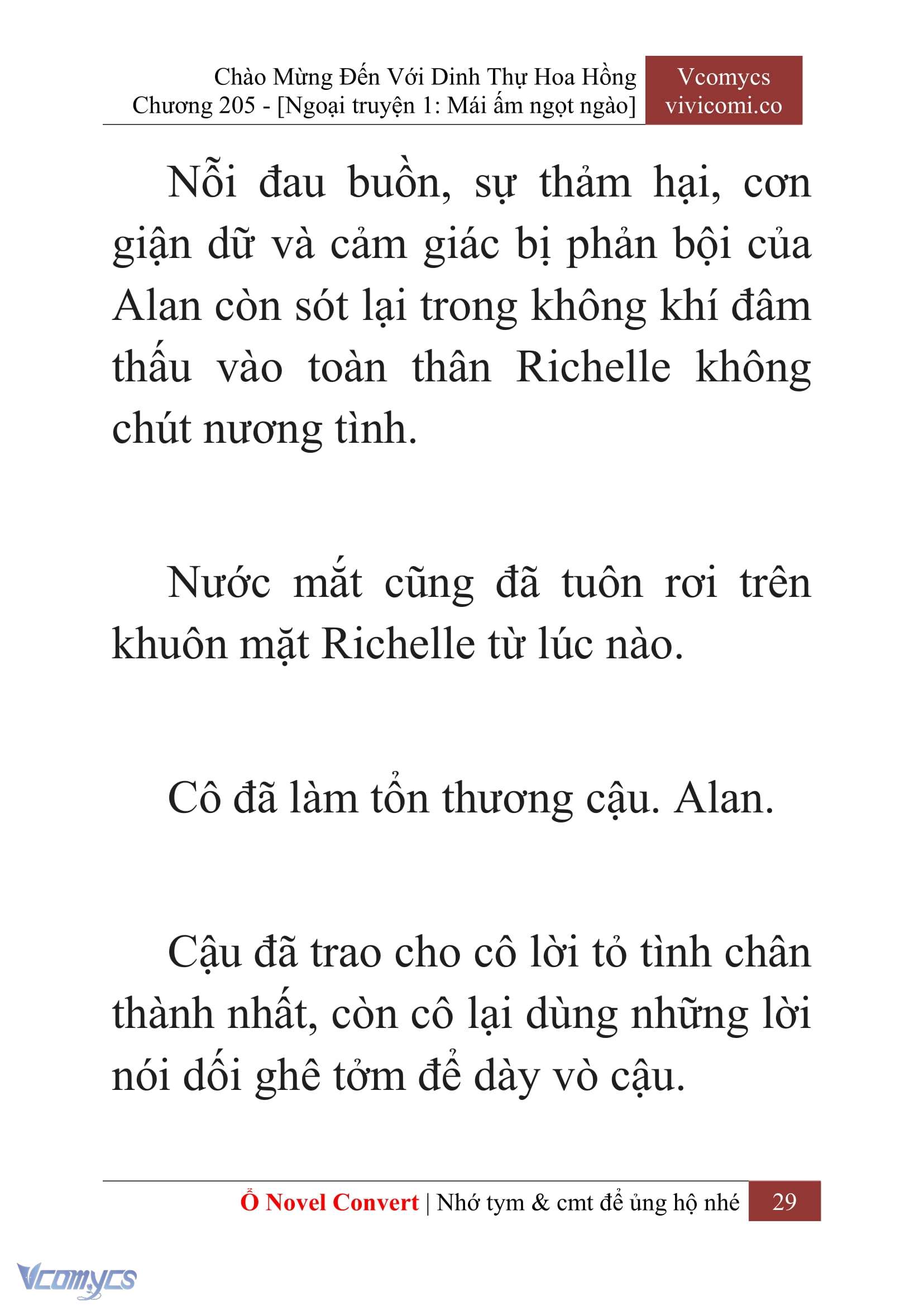 Chào Mừng Đến Với Dinh Thự Hoa Hồng
Chương 205 - [Ngoại truyện 1: Mái ấm ngọt ngào]

Vcomycs
vivicomi.co

Nỗi đau buồn, sự thảm hại, cơn giận dữ và cảm giác bị phản bội của Alan còn sót lại trong không khí đâm thấu vào toàn thân Richelle không chút nương tình.

Nước mắt cũng đã tuôn rơi trên khuôn mặt Richelle từ lúc nào.

Cô đã làm tổn thương cậu. Alan.

Cậu đã trao cho cô lời tỏ tình chân thành nhất, còn cô lại dùng những lời nói dối ghê tởm để dày vò cậu.

Ổ Novel Convert | Nhớ tym & cmt để ủng hộ nhé 29

Vcomycs